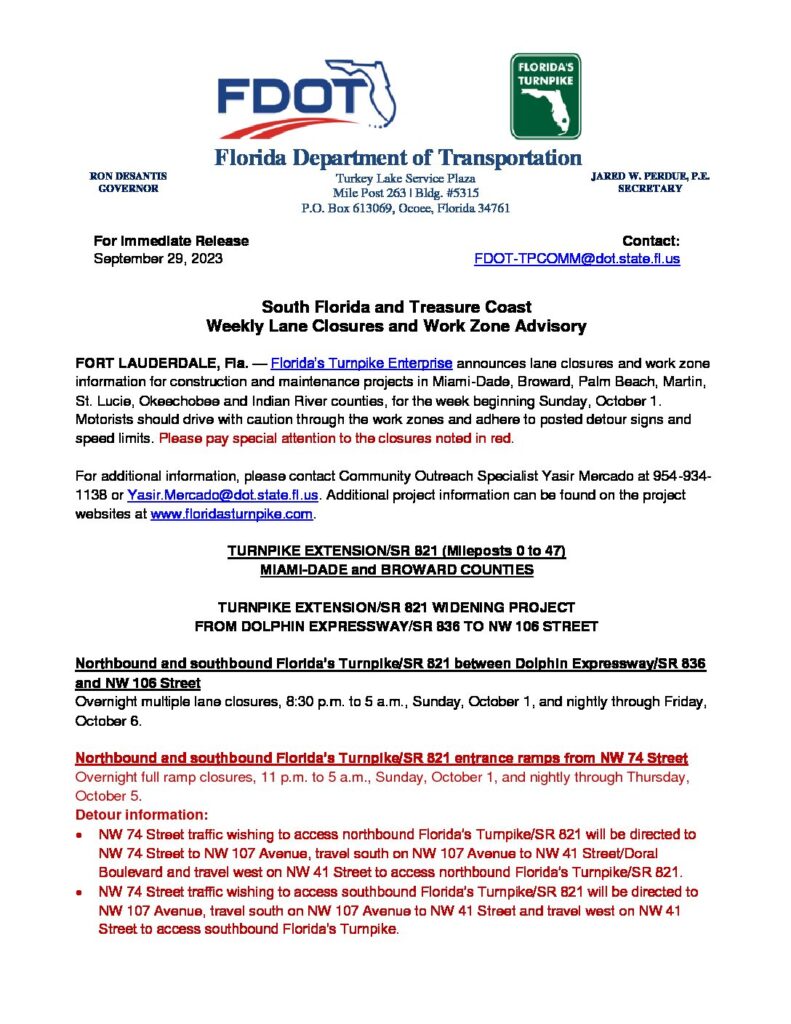 FDOT

FLORIDA'S TURNPIKE

Florida Department of Transportation

RON DESANTIS
GOVERNOR

Turkey Lake Service Plaza
Mile Post 263 | Bldg. #5315
P.O. Box 613069, Ocoee, Florida 34761

JARED W. PERDUE, P.E.
SECRETARY

For Immediate Release
September 29, 2023

Contact:
FDOT-TPCOMM@dot.state.fl.us

South Florida and Treasure Coast
Weekly Lane Closures and Work Zone Advisory

FORT LAUDERDALE, Fla. — Florida's Turnpike Enterprise announces lane closures and work zone information for construction and maintenance projects in Miami-Dade, Broward, Palm Beach, Martin, St. Lucie, Okeechobee and Indian River counties, for the week beginning Sunday, October 1. Motorists should drive with caution through the work zones and adhere to posted detour signs and speed limits. Please pay special attention to the closures noted in red.

For additional information, please contact Community Outreach Specialist Yasir Mercado at 954-934-1138 or Yasir.Mercado@dot.state.fl.us. Additional project information can be found on the project websites at www.floridasturnpike.com.

TURNPIKE EXTENSION/SR 821 (Mileposts 0 to 47)
MIAMI-DADE and BROWARD COUNTIES

TURNPIKE EXTENSION/SR 821 WIDENING PROJECT
FROM DOLPHIN EXPRESSWAY/SR 836 TO NW 106 STREET

Northbound and southbound Florida's Turnpike/SR 821 between Dolphin Expressway/SR 836 and NW 106 Street
Overnight multiple lane closures, 8:30 p.m. to 5 a.m., Sunday, October 1, and nightly through Friday, October 6.

Northbound and southbound Florida's Turnpike/SR 821 entrance ramps from NW 74 Street
Overnight full ramp closures, 11 p.m. to 5 a.m., Sunday, October 1, and nightly through Thursday, October 5.
Detour information:
• NW 74 Street traffic wishing to access northbound Florida's Turnpike/SR 821 will be directed to NW 74 Street to NW 107 Avenue, travel south on NW 107 Avenue to NW 41 Street/Doral Boulevard and travel west on NW 41 Street to access northbound Florida's Turnpike/SR 821.
• NW 74 Street traffic wishing to access southbound Florida's Turnpike/SR 821 will be directed to NW 107 Avenue, travel south on NW 107 Avenue to NW 41 Street and travel west on NW 41 Street to access southbound Florida's Turnpike.